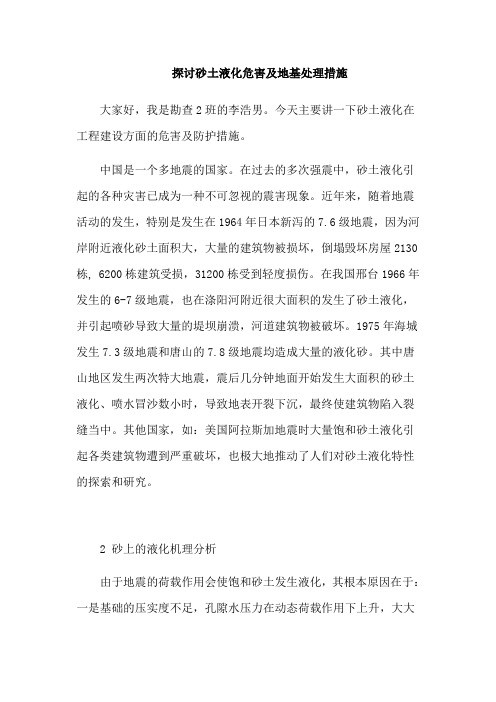 探讨砂土液化危害及地基处理措施

大家好，我是勘查2班的李浩男。今天主要讲一下砂土液化在工程建设方面的危害及防护措施。

中国是一个多地震的国家。在过去的多次强震中，砂土液化引起的各种灾害已成为一种不可忽视的震害现象。近年来，随着地震活动的发生，特别是发生在1964年日本新泻的7.6级地震，因为河岸附近液化砂土面积大，大量的建筑物被损坏，倒塌毁坏房屋2130栋，6200栋建筑受损，31200栋受到轻度损伤。在我国邢台1966年发生的6-7级地震，也在滏阳河附近很大面积的发生了砂土液化，并引起喷砂导致大量的堤坝崩溃，河道建筑物被破坏。1975年海城发生7.3级地震和唐山的7.8级地震均造成大量的液化砂。其中唐山地区发生两次特大地震，震后几分钟地面开始发生大面积的砂土液化、喷水冒沙数小时，导致地表开裂下沉，最终使建筑物陷入裂缝当中。其他国家，如：美国阿拉斯加地震时大量饱和砂土液化引起各类建筑物遭到严重破坏，也极大地推动了人们对砂土液化特性的探索和研究。

2 砂上的液化机理分析

由于地震的荷载作用会使饱和砂土发生液化，其根本原因在于：一是基础的压实度不足，孔隙水压力在动态荷载作用下上升，大大